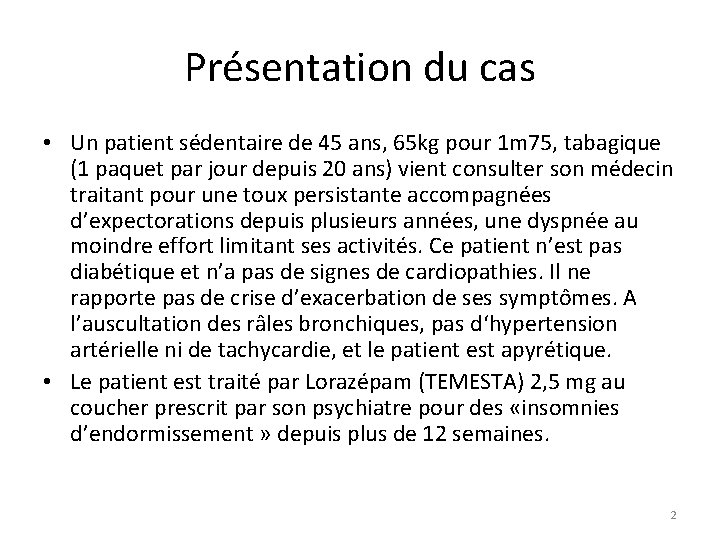 Présentation du cas

• Un patient sédentaire de 45 ans, 65kg pour 1m75, tabagique (1 paquet par jour depuis 20 ans) vient consulter son médecin traitant pour une toux persistante accompagnées d'expectorations depuis plusieurs années, une dyspnée au moindre effort limitant ses activités. Ce patient n'est pas diabétique et n'a pas de signes de cardiopathies. Il ne rapporte pas de crise d'exacerbation de ses symptômes. A l'auscultation des râles bronchiques, pas d'hypertension artérielle ni de tachycardie, et le patient est apyrétique.

• Le patient est traité par Lorazépam (TEMESTA) 2,5 mg au coucher prescrit par son psychiatre pour des «insomnies d'endormissement » depuis plus de 12 semaines.

2